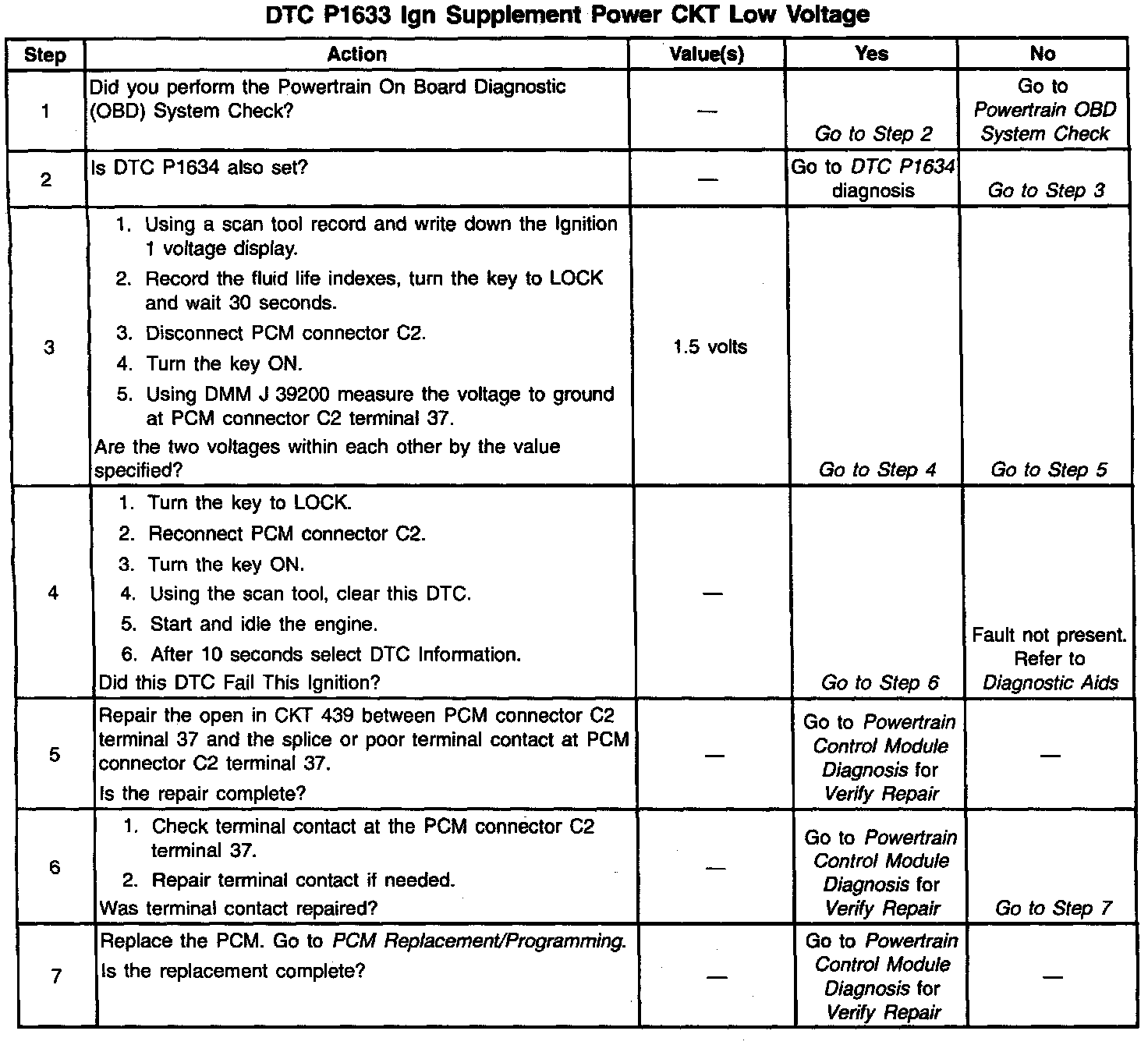 DTC P1633 Ign Supplement Power CKT Low Voltage

| Step | Action | Value(s) | Yes | No |
|---|---|---|---|---|
| 1 | Did you perform the Powertrain On Board Diagnostic (OBD) System Check? | — | Go to Step 2 | Go to Powertrain OBD System Check |
| 2 | Is DTC P1634 also set? | — | Go to DTC P1634 diagnosis | Go to Step 3 |
| 3 | 1. Using a scan tool record and write down the Ignition 1 voltage display. 2. Record the fluid life indexes, turn the key to LOCK and wait 30 seconds. 3. Disconnect PCM connector C2. 4. Turn the key ON. 5. Using DMM J 39200 measure the voltage to ground at PCM connector C2 terminal 37. Are the two voltages within each other by the value specified? | 1.5 volts | Go to Step 4 | Go to Step 5 |
| 4 | 1. Turn the key to LOCK. 2. Reconnect PCM connector C2. 3. Turn the key ON. 4. Using the scan tool, clear this DTC. 5. Start and idle the engine. 6. After 10 seconds select DTC Information. Did this DTC Fail This Ignition? | — | Go to Step 6 | Fault not present. Refer to Diagnostic Aids |
| 5 | Repair the open in CKT 439 between PCM connector C2 terminal 37 and the splice or poor terminal contact at PCM connector C2 terminal 37. Is the repair complete? | — | Go to Powertrain Control Module Diagnosis for Verify Repair | — |
| 6 | 1. Check terminal contact at the PCM connector C2 terminal 37. 2. Repair terminal contact if needed. Was terminal contact repaired? | — | Go to Powertrain Control Module Diagnosis for Verify Repair | Go to Step 7 |
| 7 | Replace the PCM. Go to PCM Replacement/Programming. Is the replacement complete? | — | Go to Powertrain Control Module Diagnosis for Verify Repair | — |